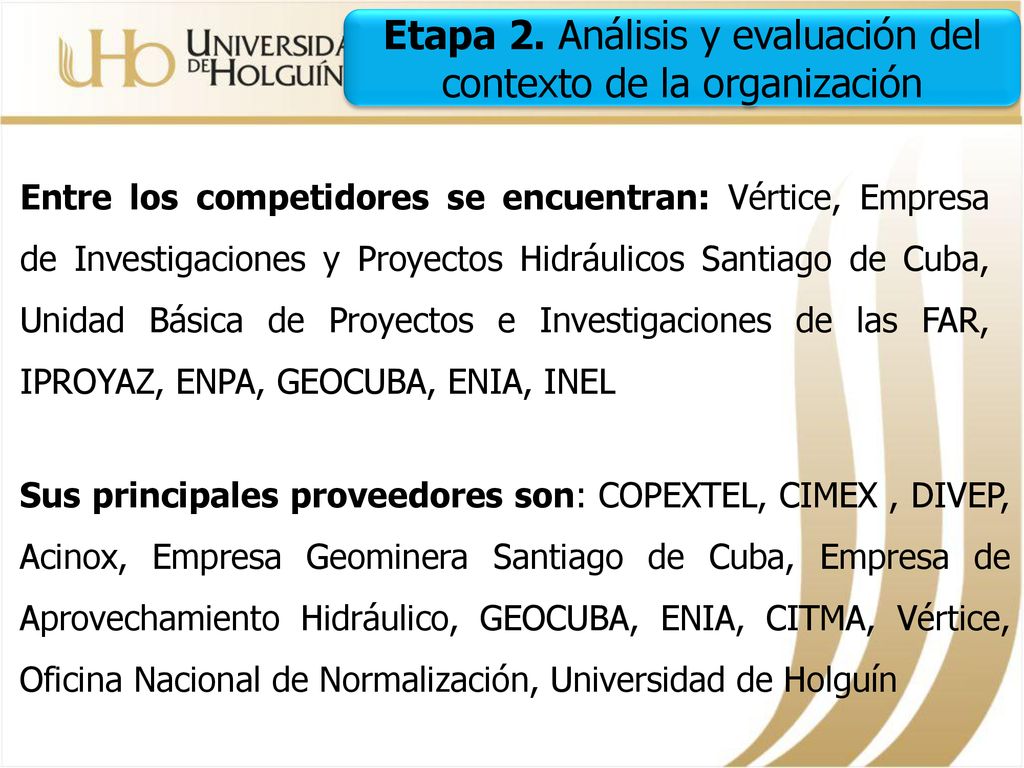 UHo UNIVERSIDA DE HOLGUÍN

Etapa 2. Análisis y evaluación del contexto de la organización

Entre los competidores se encuentran: Vértice, Empresa de Investigaciones y Proyectos Hidráulicos Santiago de Cuba, Unidad Básica de Proyectos e Investigaciones de las FAR, IPROYAZ, ENPA, GEOCUBA, ENIA, INEL

Sus principales proveedores son: COPEXTEL, CIMEX , DIVEP, Acinox, Empresa Geominera Santiago de Cuba, Empresa de Aprovechamiento Hidráulico, GEOCUBA, ENIA, CITMA, Vértice, Oficina Nacional de Normalización, Universidad de Holguín